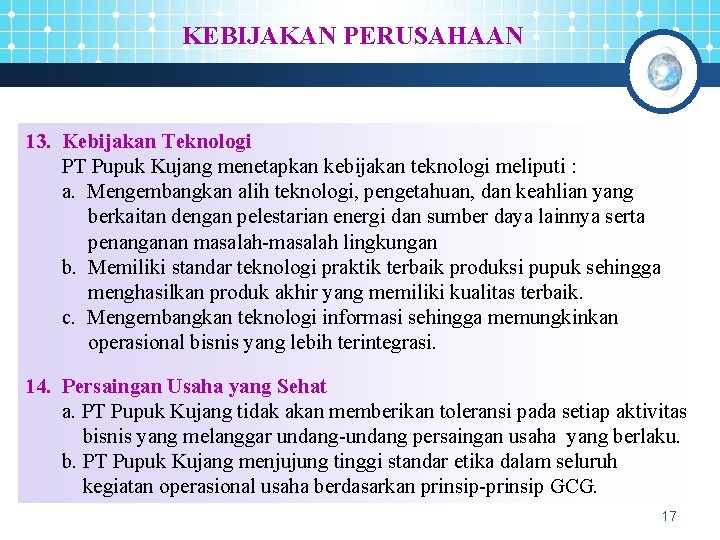 KEBIJAKAN PERUSAHAAN

13. Kebijakan Teknologi
PT Pupuk Kujang menetapkan kebijakan teknologi meliputi :
a. Mengembangkan alih teknologi, pengetahuan, dan keahlian yang berkaitan dengan pelestarian energi dan sumber daya lainnya serta penanganan masalah-masalah lingkungan
b. Memiliki standar teknologi praktik terbaik produksi pupuk sehingga menghasilkan produk akhir yang memiliki kualitas terbaik.
c. Mengembangkan teknologi informasi sehingga memungkinkan operasional bisnis yang lebih terintegrasi.

14. Persaingan Usaha yang Sehat
a. PT Pupuk Kujang tidak akan memberikan toleransi pada setiap aktivitas bisnis yang melanggar undang-undang persaingan usaha yang berlaku.
b. PT Pupuk Kujang menjujung tinggi standar etika dalam seluruh kegiatan operasional usaha berdasarkan prinsip-prinsip GCG.

17